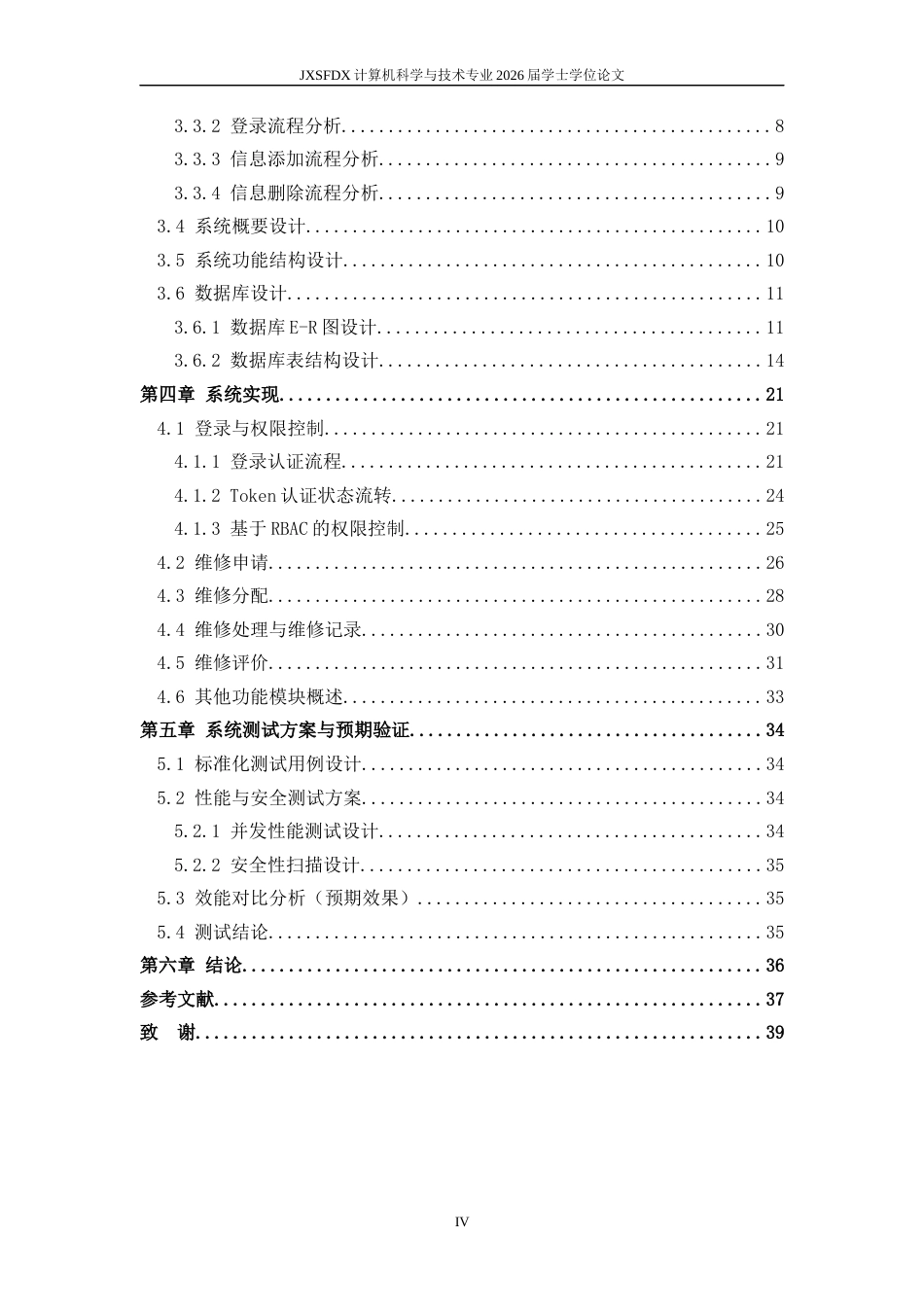 JXSFDX计算机科学与技术专业2026届学士学位论文

3.3.2 登录流程分析 8

3.3.3 信息添加流程分析 9

3.3.4 信息删除流程分析 9

3.4 系统概要设计 10

3.5 系统功能结构设计 10

3.6 数据库设计 11

3.6.1 数据库E-R图设计 11

3.6.2 数据库表结构设计 14

第四章 系统实现 21

4.1 登录与权限控制 21

4.1.1 登录认证流程 21

4.1.2 Token认证状态流转 24

4.1.3 基于RBAC的权限控制 25

4.2 维修申请 26

4.3 维修分配 28

4.4 维修处理与维修记录 30

4.5 维修评价 31

4.6 其他功能模块概述 33

第五章 系统测试方案与预期验证 34

5.1 标准化测试用例设计 34

5.2 性能与安全测试方案 34

5.2.1 并发性能测试设计 34

5.2.2 安全性扫描设计 35

5.3 效能对比分析（预期效果） 35

5.4 测试结论 35

第六章 结论 36

参考文献 37

致 谢 39

IV